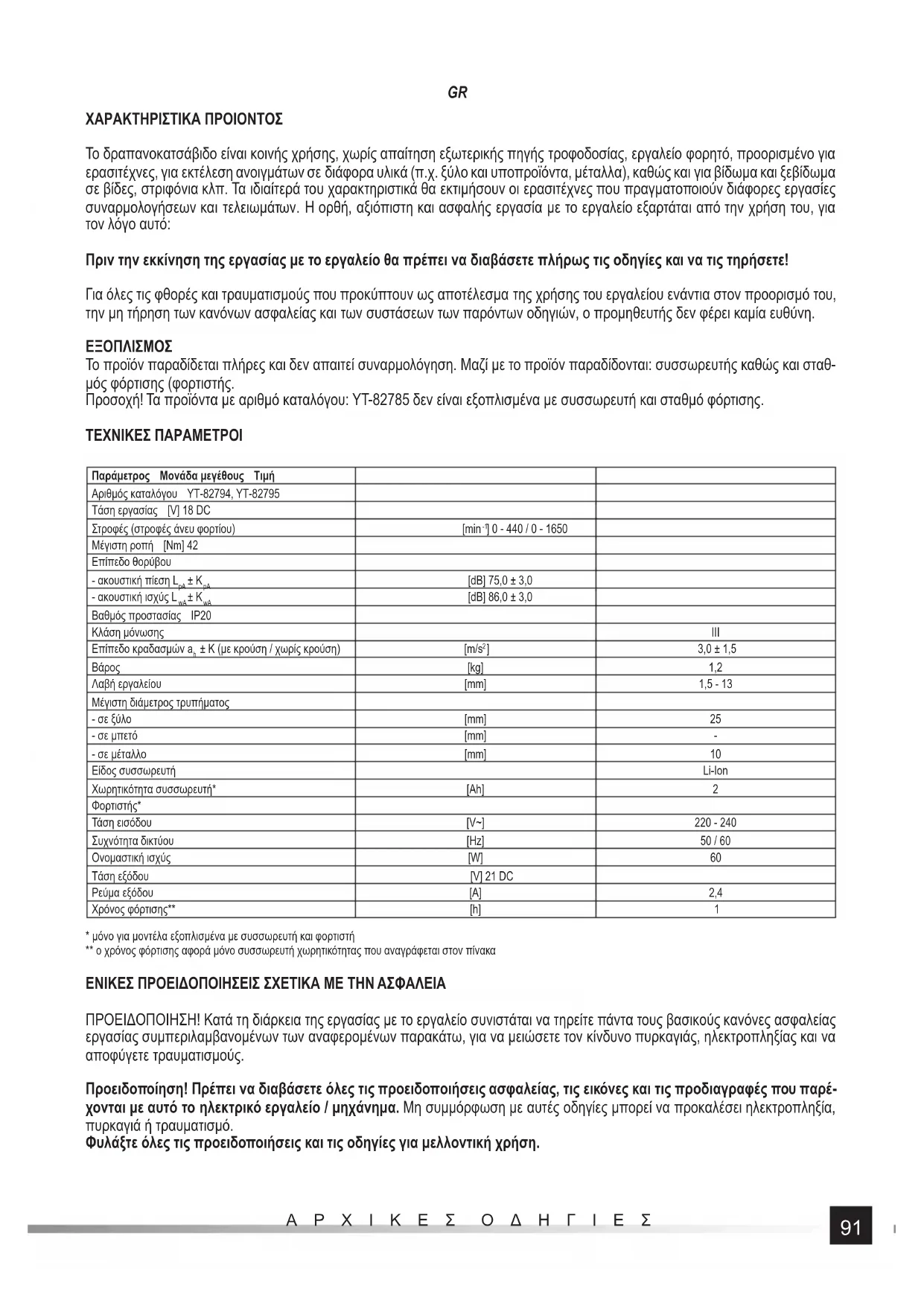 GR

ΧΑΡΑΚΤΗΡΙΣΤΙΚΑ ΠΡΟΙΟΝΤΟΣ

Το δραπανοκατσάβιδο είναι κοινής χρήσης, χωρίς απαίτηση εξωτερικής πηγής τροφοδοσίας, εργαλείο φορητό, προορισμένο για ερασιτέχνες, για εκτέλεση ανοιγμάτων σε διάφορα υλικά (π.χ. ξύλο και υποπροϊόντα, μέταλλα), καθώς και για βίδωμα και ξεβίδωμα σε βίδες, στριφόνια κλπ. Τα ιδιαίτερά του χαρακτηριστικά θα εκτιμήσουν οι ερασιτέχνες που πραγματοποιούν διάφορες εργασίες συναρμολογήσεων και τελειωμάτων. Η ορθή, αξιόπιστη και ασφαλής εργασία με το εργαλείο εξαρτάται από την χρήση του, για τον λόγο αυτό:

Πριν την εκκίνηση της εργασίας με το εργαλείο θα πρέπει να διαβάσετε πλήρως τις οδηγίες και να τις τηρήσετε!

Για όλες τις φθορές και τραυματισμούς που προκύπτουν ως αποτέλεσμα της χρήσης του εργαλείου ενάντια στον προορισμό του, την μη τήρηση των κανόνων ασφαλείας και των συστάσεων των παρόντων οδηγιών, ο προμηθευτής δεν φέρει καμία ευθύνη.

ΕΞΟΠΛΙΣΜΟΣ
Το προϊόν παραδίδεται πλήρες και δεν απαιτεί συναρμολόγηση. Μαζί με το προϊόν παραδίδονται: συσσωρευτής καθώς και σταθμός φόρτισης (φορτιστής.
Προσοχή! Τα προϊόντα με αριθμό καταλόγου: YT-82785 δεν είναι εξοπλισμένα με συσσωρευτή και σταθμό φόρτισης.

ΤΕΧΝΙΚΕΣ ΠΑΡΑΜΕΤΡΟΙ

| Παράμετρος Μονάδα μεγέθους Τιμή | | |
|---|---|---|
| Αριθμός καταλόγου YT-82794, YT-82795 | | |
| Τάση εργασίας [V] 18 DC | | |
| Στροφές (στροφές άνευ φορτίου) | [min$^{-1}$] 0 - 440 / 0 - 1650 | |
| Μέγιστη ροπή [Nm] 42 | | |
| Επίπεδο θορύβου | | |
| - ακουστική πίεση $L_{pA} \pm K_{pA}$ | [dB] 75,0 ± 3,0 | |
| - ακουστική ισχύς $L_{wA} \pm K_{wA}$ | [dB] 86,0 ± 3,0 | |
| Βαθμός προστασίας IP20 | | |
| Κλάση μόνωσης | | III |
| Επίπεδο κραδασμών $a_h$ ± K (με κρούση / χωρίς κρούση) | [m/s$^2$] | 3,0 ± 1,5 |
| Βάρος | [kg] | 1,2 |
| Λαβή εργαλείου | [mm] | 1,5 - 13 |
| Μέγιστη διάμετρος τρυπήματος | | |
| - σε ξύλο | [mm] | 25 |
| - σε μπετό | [mm] | - |
| - σε μέταλλο | [mm] | 10 |
| Είδος συσσωρευτή | | Li-Ion |
| Χωρητικότητα συσσωρευτή* | [Ah] | 2 |
| Φορτιστής* | | |
| Τάση εισόδου | [V~] | 220 - 240 |
| Συχνότητα δικτύου | [Hz] | 50 / 60 |
| Ονομαστική ισχύς | [W] | 60 |
| Τάση εξόδου | [V] 21 DC | |
| Ρεύμα εξόδου | [A] | 2,4 |
| Χρόνος φόρτισης** | [h] | 1 |

* μόνο για μοντέλα εξοπλισμένα με συσσωρευτή και φορτιστή
** ο χρόνος φόρτισης αφορά μόνο συσσωρευτή χωρητικότητας που αναγράφεται στον πίνακα

ΕΝΙΚΕΣ ΠΡΟΕΙΔΟΠΟΙΗΣΕΙΣ ΣΧΕΤΙΚΑ ΜΕ ΤΗΝ ΑΣΦΑΛΕΙΑ

ΠΡΟΕΙΔΟΠΟΙΗΣΗ! Κατά τη διάρκεια της εργασίας με το εργαλείο συνιστάται να τηρείτε πάντα τους βασικούς κανόνες ασφαλείας εργασίας συμπεριλαμβανομένων των αναφερομένων παρακάτω, για να μειώσετε τον κίνδυνο πυρκαγιάς, ηλεκτροπληξίας και να αποφύγετε τραυματισμούς.

Προειδοποίηση! Πρέπει να διαβάσετε όλες τις προειδοποιήσεις ασφαλείας, τις εικόνες και τις προδιαγραφές που παρέχονται με αυτό το ηλεκτρικό εργαλείο / μηχάνημα. Μη συμμόρφωση με αυτές οδηγίες μπορεί να προκαλέσει ηλεκτροπληξία, πυρκαγιά ή τραυματισμό.
Φυλάξτε όλες τις προειδοποιήσεις και τις οδηγίες για μελλοντική χρήση.

ΑΡΧΙΚΕΣ ΟΔΗΓΙΕΣ

91